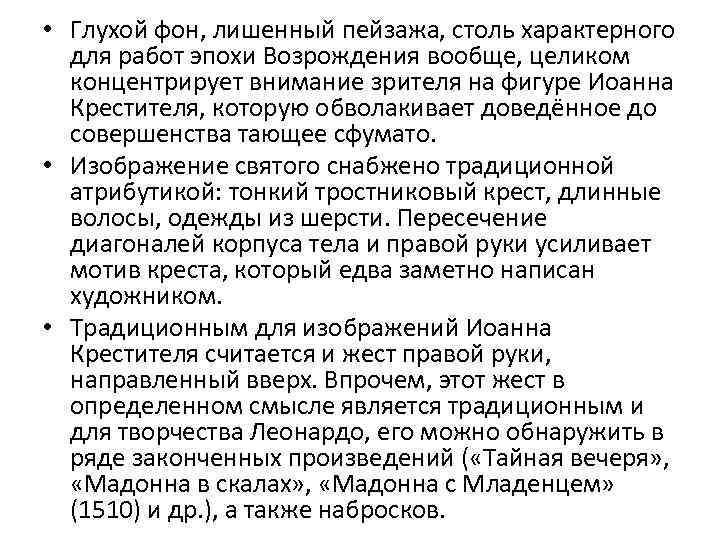 • Глухой фон, лишенный пейзажа, столь характерного для работ эпохи Возрождения вообще, целиком концентрирует внимание зрителя на фигуре Иоанна Крестителя, которую обволакивает доведённое до совершенства тающее сфумато.

• Изображение святого снабжено традиционной атрибутикой: тонкий тростниковый крест, длинные волосы, одежды из шерсти. Пересечение диагоналей корпуса тела и правой руки усиливает мотив креста, который едва заметно написан художником.

• Традиционным для изображений Иоанна Крестителя считается и жест правой руки, направленный вверх. Впрочем, этот жест в определенном смысле является традиционным и для творчества Леонардо, его можно обнаружить в ряде законченных произведений («Тайная вечеря», «Мадонна в скалах», «Мадонна с Младенцем» (1510) и др.), а также набросков.